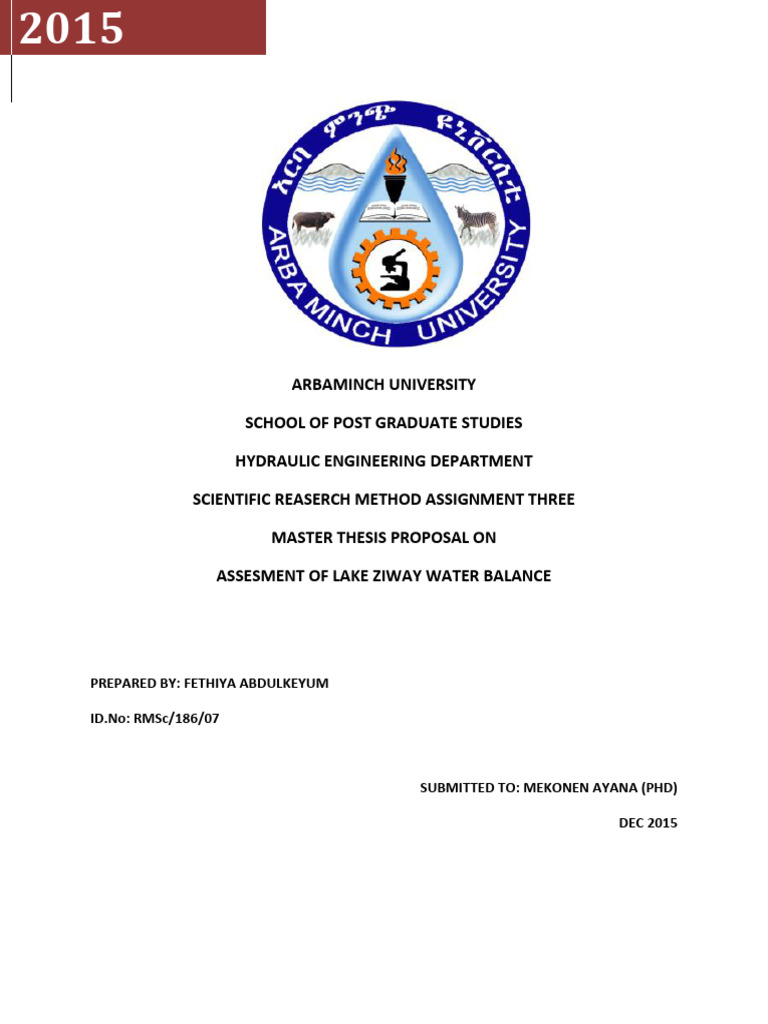 2015

አርባ ምንጭ ዩኒቨርሲቲ
ARBA MINCH UNIVERSITY

ARBAMINCH UNIVERSITY

SCHOOL OF POST GRADUATE STUDIES

HYDRAULIC ENGINEERING DEPARTMENT

SCIENTIFIC REASERCH METHOD ASSIGNMENT THREE

MASTER THESIS PROPOSAL ON

ASSESMENT OF LAKE ZIWAY WATER BALANCE

PREPARED BY: FETHIYA ABDULKEYUM

ID.No: RMSc/186/07

SUBMITTED TO: MEKONEN AYANA (PHD)

DEC 2015